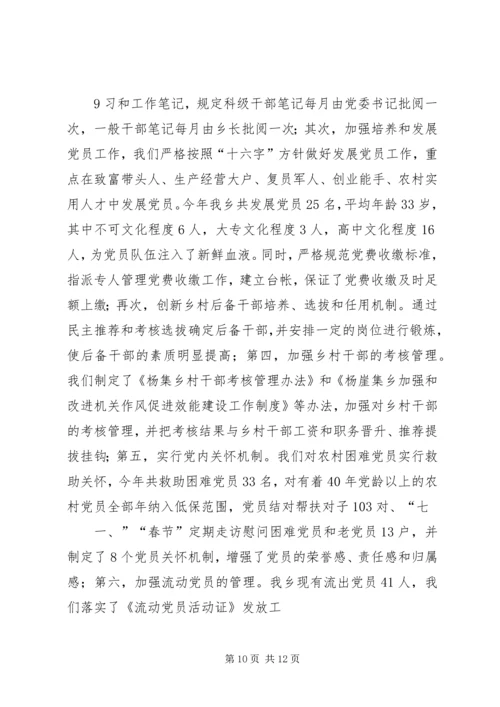 9 习和工作笔记，规定科级干部笔记每月由党委书记批阅一次，一般干部笔记每月由乡长批阅一次；其次，加强培养和发展党员工作，我们严格按照“十六字”方针做好发展党员工作，重点在致富带头人、生产经营大户、复员军人、创业能手、农村实用人才中发展党员。今年我乡共发展党员 25 名，平均年龄 33 岁，其中不可文化程度 6 人，大专文化程度 3 人，高中文化程度 16 人，为党员队伍注入了新鲜血液。同时，严格规范党费收缴标准，指派专人管理党费收缴工作，建立台帐，保证了党费收缴及时足额上缴；再次，创新乡村后备干部培养、选拔和任用机制。通过民主推荐和考核选拔确定后备干部，并安排一定的岗位进行锻炼，使后备干部的素质明显提高；第四，加强乡村干部的考核管理。我们制定了《杨集乡村干部考核管理办法》和《杨崖集乡加强和改进机关作风促进效能建设工作制度》等办法，加强对乡村干部的考核管理，并把考核结果与乡村干部工资和职务晋升、推荐提拔挂钩；第五，实行党内关怀机制。我们对农村困难党员实行救助关怀，今年共救助困难党员 33 名，对有着 40 年党龄以上的农村党员全部年纳入低保范围，党员结对帮扶对子 103 对、“七

一、”“春节”定期走访慰问困难党员和老党员 13 户，并制定了 8 个党员关怀机制，增强了党员的荣誉感、责任感和归属感；第六，加强流动党员的管理。我乡现有流出党员 41 人，我们落实了《流动党员活动证》发放工

第 10 页 共 12 页